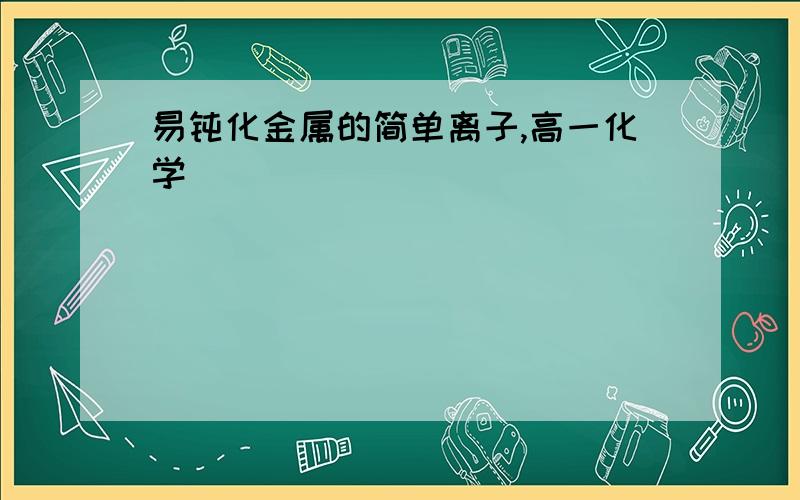 易钝化金属的简单离子,高一化学